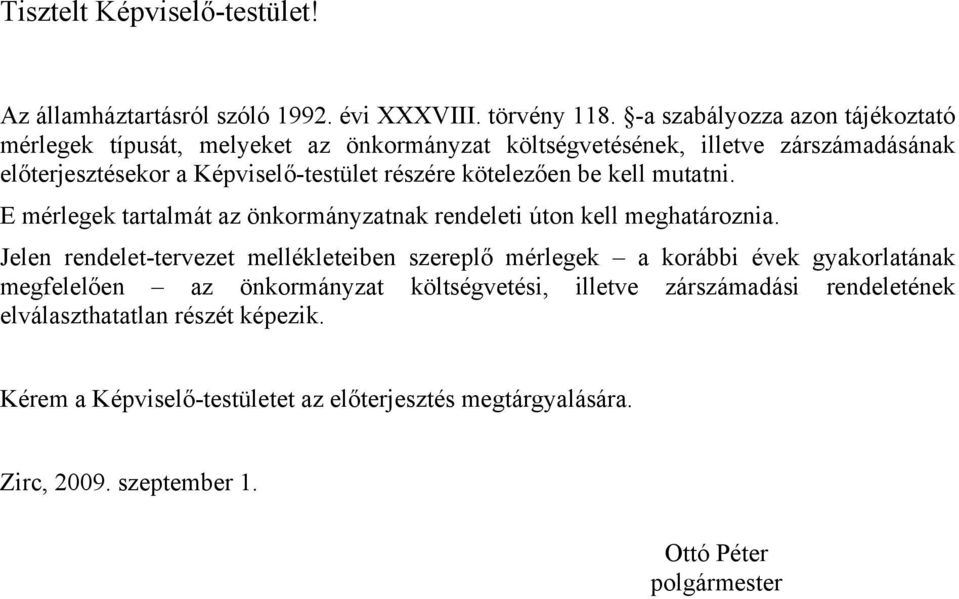 Tisztelt Képviselő-testület!

Az államháztartásról szóló 1992. évi XXXVIII. törvény 118. §-a szabályozza azon tájékoztató mérlegek típusát, melyeket az önkormányzat költségvetésének, illetve zárszámadásának előterjesztésekor a Képviselő-testület részére kötelezően be kell mutatni.

E mérlegek tartalmát az önkormányzatnak rendeleti úton kell meghatároznia.

Jelen rendelet-tervezet mellékleteiben szereplő mérlegek – a korábbi évek gyakorlatának megfelelően – az önkormányzat költségvetési, illetve zárszámadási rendeletének elválaszthatatlan részét képezik.

Kérem a Képviselő-testületet az előterjesztés megtárgyalására.

Zirc, 2009. szeptember 1.

Ottó Péter
polgármester